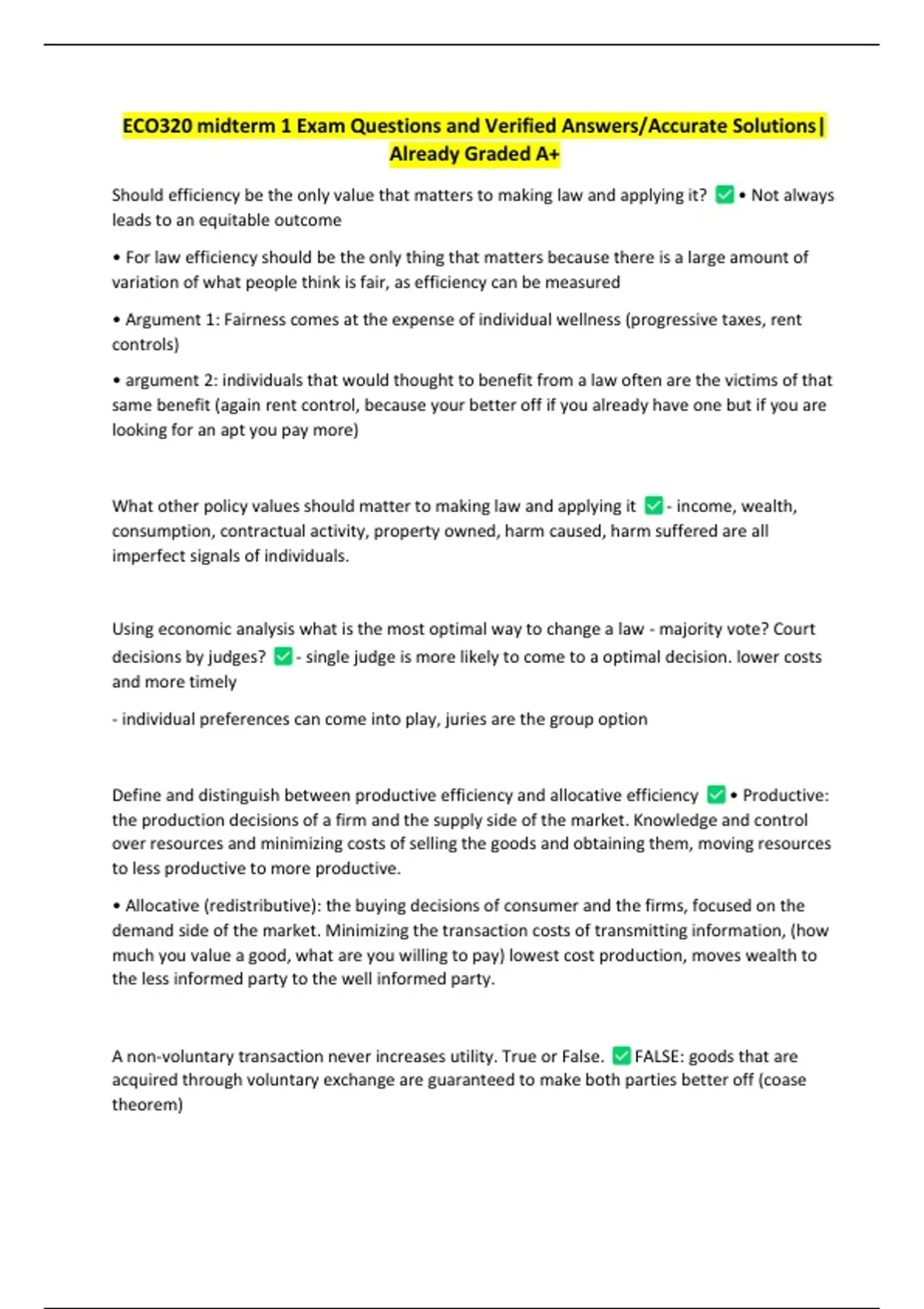 ECO320 midterm 1 Exam Questions and Verified Answers/Accurate Solutions| Already Graded A+

Should efficiency be the only value that matters to making law and applying it? ✅ • Not always leads to an equitable outcome

• For law efficiency should be the only thing that matters because there is a large amount of variation of what people think is fair, as efficiency can be measured

• Argument 1: Fairness comes at the expense of individual wellness (progressive taxes, rent controls)

• argument 2: individuals that would thought to benefit from a law often are the victims of that same benefit (again rent control, because your better off if you already have one but if you are looking for an apt you pay more)

What other policy values should matter to making law and applying it ✅ - income, wealth, consumption, contractual activity, property owned, harm caused, harm suffered are all imperfect signals of individuals.

Using economic analysis what is the most optimal way to change a law - majority vote? Court decisions by judges? ✅ - single judge is more likely to come to a optimal decision. lower costs and more timely

- individual preferences can come into play, juries are the group option

Define and distinguish between productive efficiency and allocative efficiency ✅ • Productive: the production decisions of a firm and the supply side of the market. Knowledge and control over resources and minimizing costs of selling the goods and obtaining them, moving resources to less productive to more productive.

• Allocative (redistributive): the buying decisions of consumer and the firms, focused on the demand side of the market. Minimizing the transaction costs of transmitting information, (how much you value a good, what are you willing to pay) lowest cost production, moves wealth to the less informed party to the well informed party.

A non-voluntary transaction never increases utility. True or False. ✅ FALSE: goods that are acquired through voluntary exchange are guaranteed to make both parties better off (coase theorem)